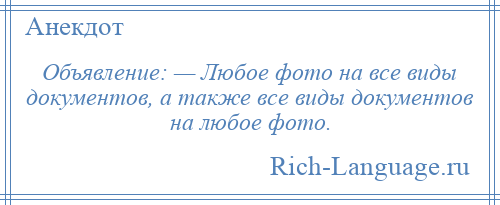 Анекдот

Объявление: — Любое фото на все виды документов, а также все виды документов на любое фото.

Rich-Language.ru